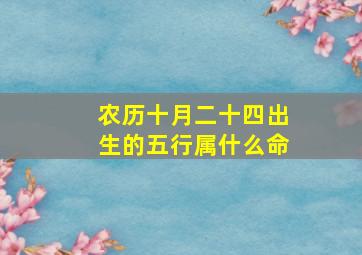 农历十月二十四出生的五行属什么命